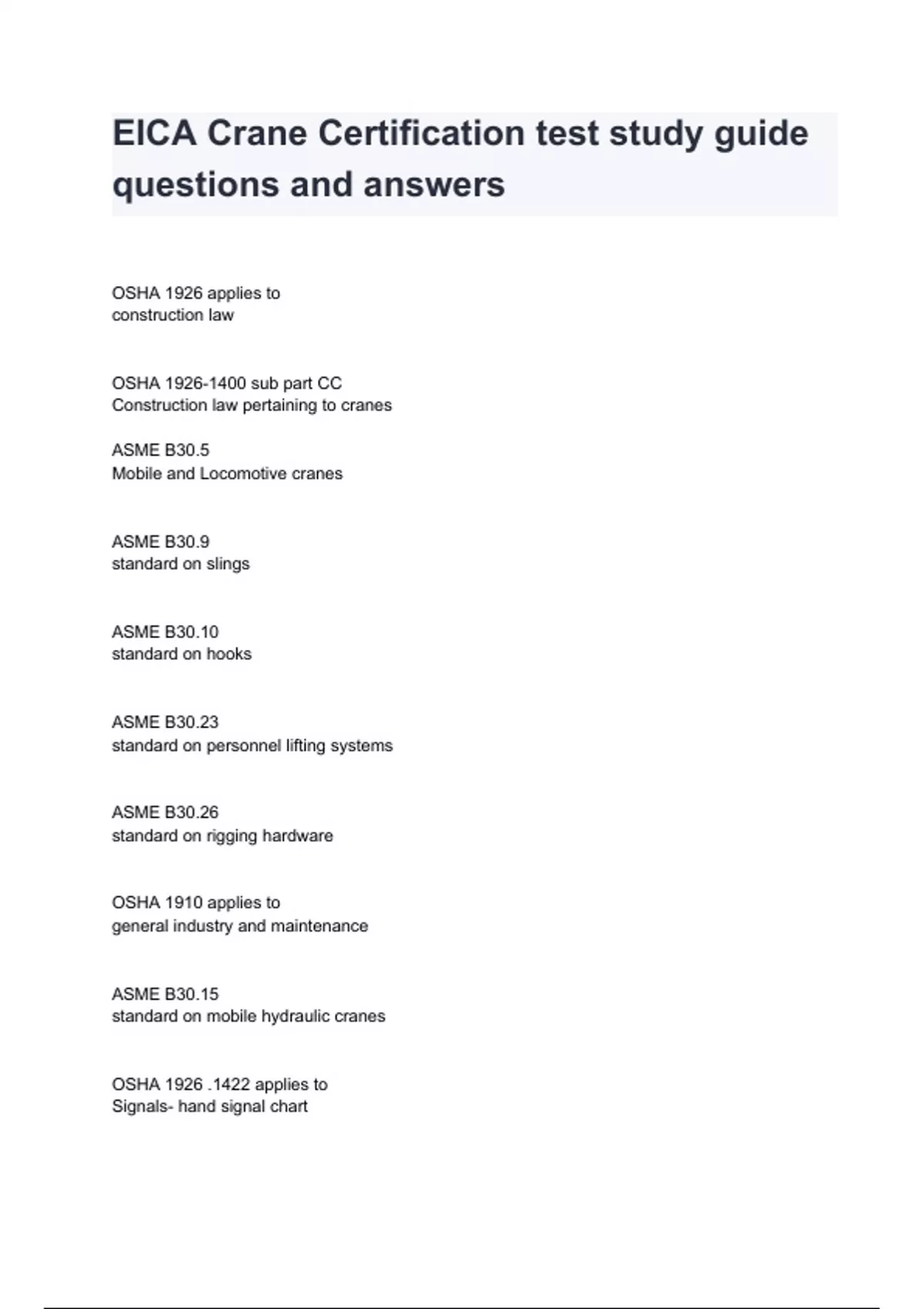 EICA Crane Certification test study guide questions and answers

OSHA 1926 applies to
construction law

OSHA 1926-1400 sub part CC
Construction law pertaining to cranes

ASME B30.5
Mobile and Locomotive cranes

ASME B30.9
standard on slings

ASME B30.10
standard on hooks

ASME B30.23
standard on personnel lifting systems

ASME B30.26
standard on rigging hardware

OSHA 1910 applies to
general industry and maintenance

ASME B30.15
standard on mobile hydraulic cranes

OSHA 1926 .1422 applies to
Signals- hand signal chart